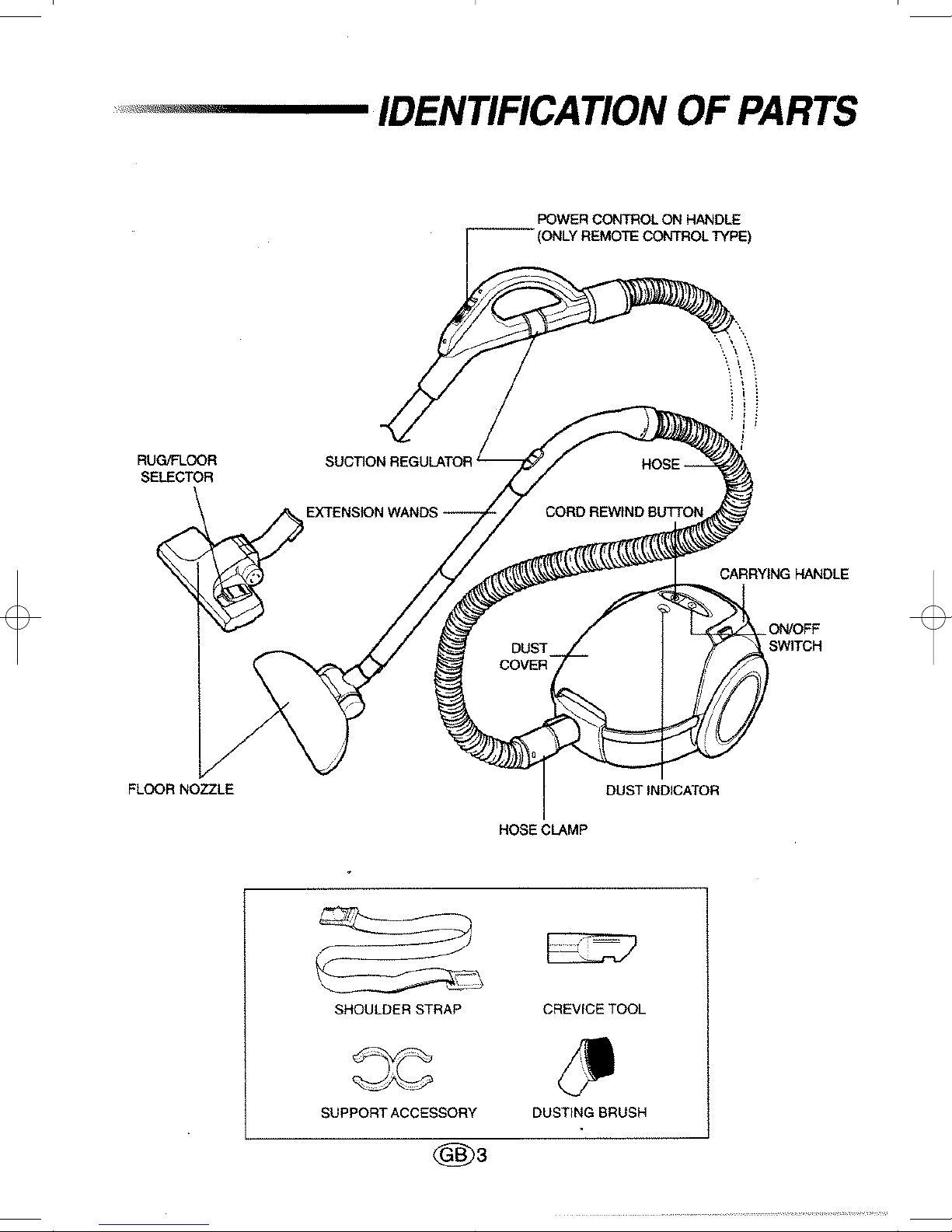 IDENTIFICATION OF PARTS

POWER CONTROL ON HANDLE (ONLY REMOTE CONTROL TYPE)

RUG/FLOOR SELECTOR

SUCTION REGULATOR

HOSE

EXTENSION WANDS

CORD REWIND BUTTON

CARRYING HANDLE

ON/OFF SWITCH

DUST COVER

FLOOR NOZZLE

DUST INDICATOR

HOSE CLAMP

SHOULDER STRAP

CREVICE TOOL

SUPPORT ACCESSORY

DUSTING BRUSH

GB 3